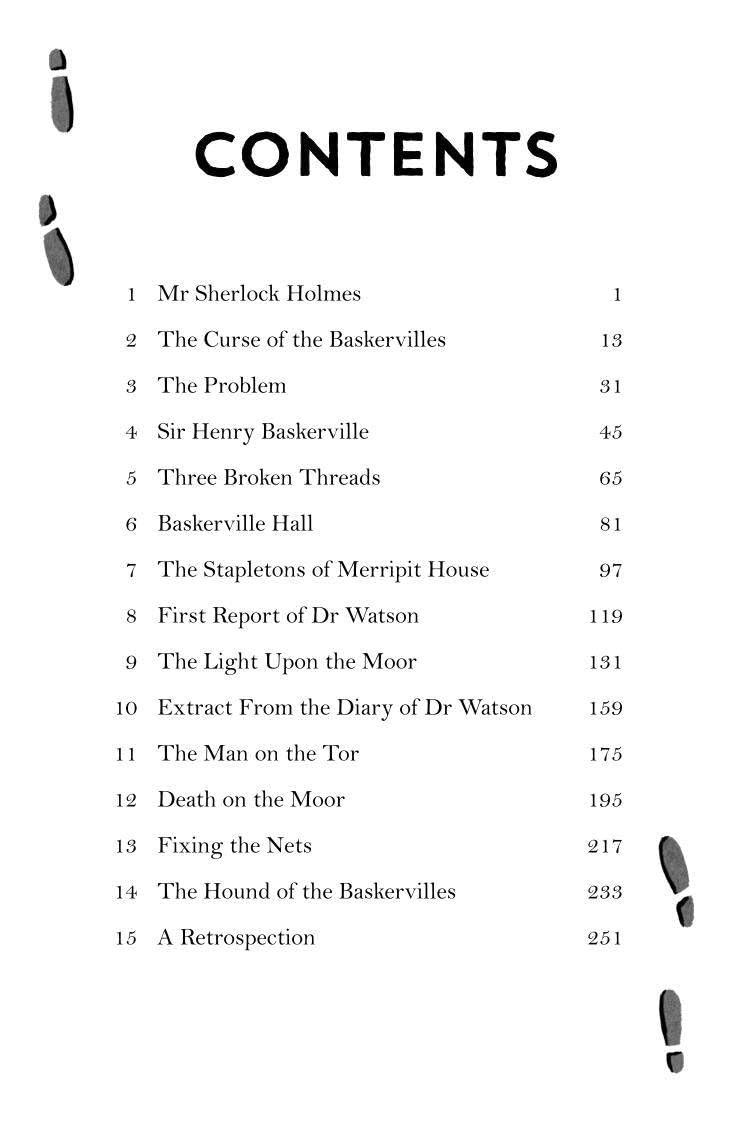 CONTENTS

| | | |
|---|---|---|
| 1 | Mr Sherlock Holmes | 1 |
| 2 | The Curse of the Baskervilles | 13 |
| 3 | The Problem | 31 |
| 4 | Sir Henry Baskerville | 45 |
| 5 | Three Broken Threads | 65 |
| 6 | Baskerville Hall | 81 |
| 7 | The Stapletons of Merripit House | 97 |
| 8 | First Report of Dr Watson | 119 |
| 9 | The Light Upon the Moor | 131 |
| 10 | Extract From the Diary of Dr Watson | 159 |
| 11 | The Man on the Tor | 175 |
| 12 | Death on the Moor | 195 |
| 13 | Fixing the Nets | 217 |
| 14 | The Hound of the Baskervilles | 233 |
| 15 | A Retrospection | 251 |